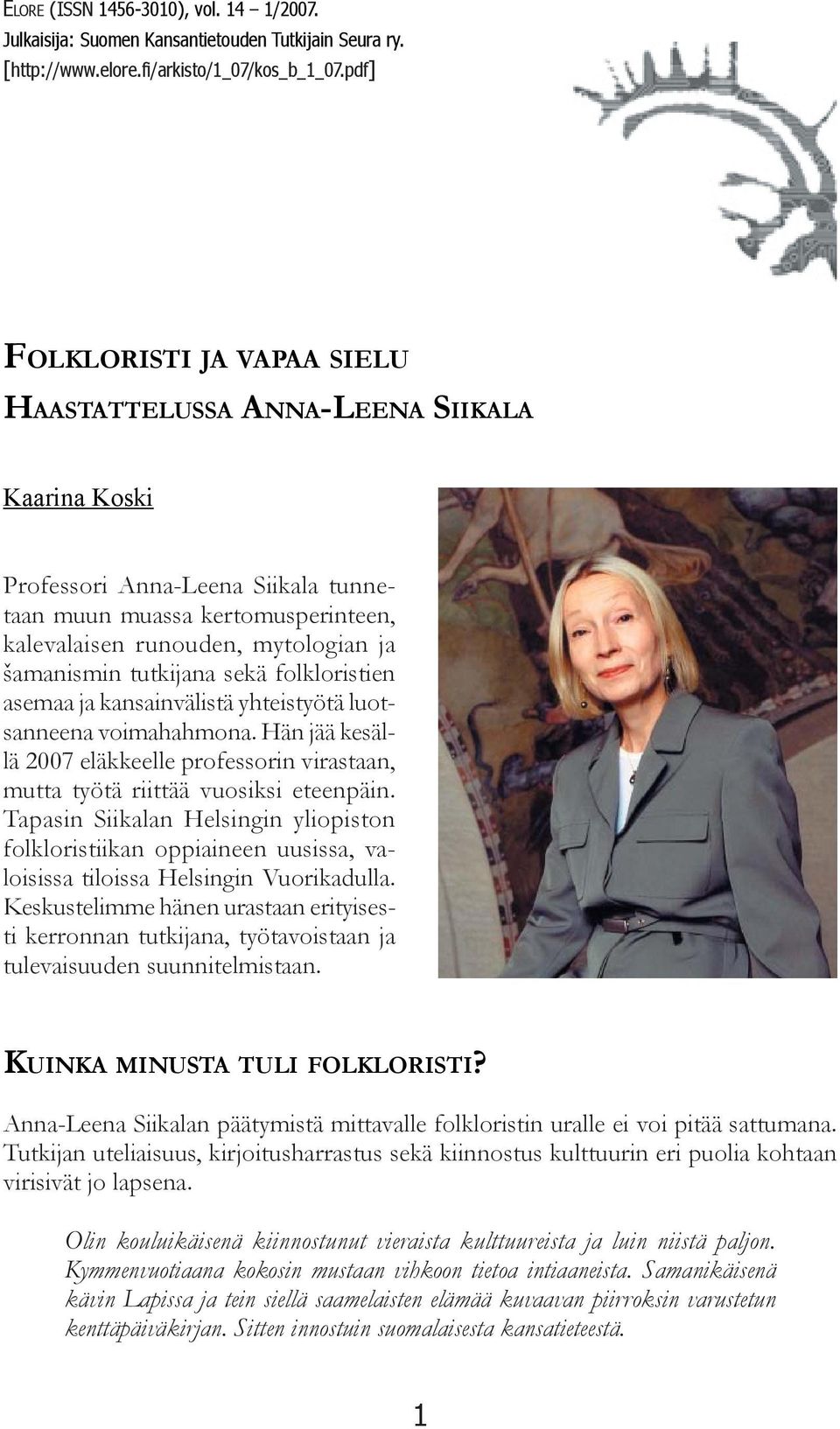 ELORE (ISSN 1456-3010), vol. 14 – 1/2007.
Julkaisija: Suomen Kansantietouden Tutkijain Seura ry.
[http://www.elore.fi/arkisto/1_07/kos_b_1_07.pdf]

FOLKLORISTI JA VAPAA SIELU
HAASTATTELUSSA ANNA-LEENA SIIKALA

Kaarina Koski

Professori Anna-Leena Siikala tunnetaan muun muassa kertomusperinteen, kalevalaisen runouden, mytologian ja šamanismin tutkijana sekä folkloristien asemaa ja kansainvälistä yhteistyötä luotsanneena voimahahmona. Hän jää kesällä 2007 eläkkeelle professorin virastaan, mutta työtä riittää vuosiksi eteenpäin. Tapasin Siikalan Helsingin yliopiston folkloristiikan oppiaineen uusissa, valoisissa tiloissa Helsingin Vuorikadulla. Keskustelimme hänen urastaan erityisesti kerronnan tutkijana, työtavoistaan ja tulevaisuuden suunnitelmistaan.

KUINKA MINUSTA TULI FOLKLORISTI?

Anna-Leena Siikalan päätymistä mittavalle folkloristin uralle ei voi pitää sattumana. Tutkijan uteliaisuus, kirjoitusharrastus sekä kiinnostus kulttuurin eri puolia kohtaan virisivät jo lapsena.

Olin kouluikäisenä kiinnostunut vieraista kulttuureista ja luin niistä paljon. Kymmenvuotiaana kokosin mustaan vihkoon tietoa intiaaneista. Samanikäisenä kävin Lapissa ja tein siellä saamelaisten elämää kuvaavan piirroksin varustetun kenttäpäiväkirjan. Sitten innostuin suomalaisesta kansatieteestä.

1